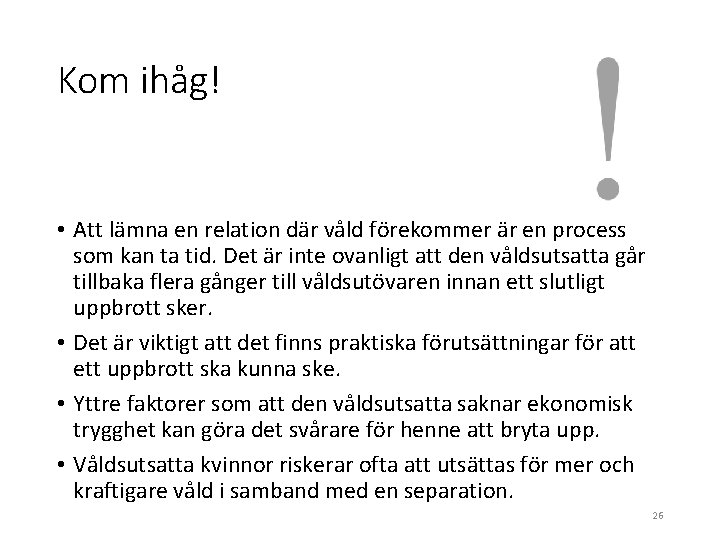 Kom ihåg!

!

• Att lämna en relation där våld förekommer är en process som kan ta tid. Det är inte ovanligt att den våldsutsatta går tillbaka flera gånger till våldsutövaren innan ett slutligt uppbrott sker.

• Det är viktigt att det finns praktiska förutsättningar för att ett uppbrott ska kunna ske.

• Yttre faktorer som att den våldsutsatta saknar ekonomisk trygghet kan göra det svårare för henne att bryta upp.

• Våldsutsatta kvinnor riskerar ofta att utsättas för mer och kraftigare våld i samband med en separation.

26